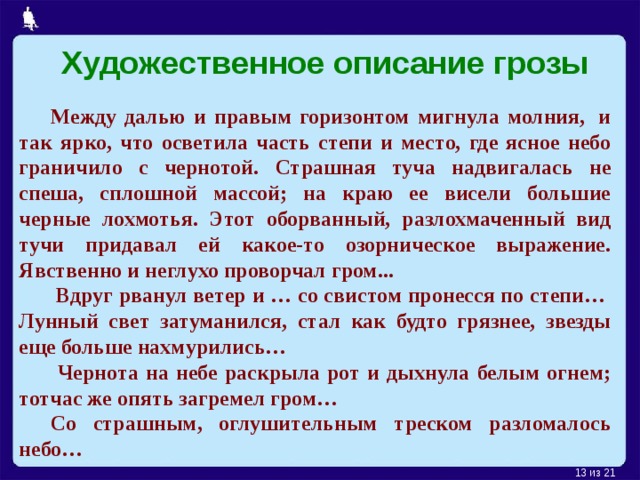 Художественное описание грозы

Между далью и правым горизонтом мигнула молния, и так ярко, что осветила часть степи и место, где ясное небо граничило с чернотой. Страшная туча надвигалась не спеша, сплошной массой; на краю ее висели большие черные лохмотья. Этот оборванный, разлохмаченный вид тучи придавал ей какое-то озорническое выражение. Явственно и неглухо проворчал гром...

Вдруг рванул ветер и … со свистом пронесся по степи… Лунный свет затуманился, стал как будто грязнее, звезды еще больше нахмурились…

Чернота на небе раскрыла рот и дыхнула белым огнем; тотчас же опять загремел гром…

Со страшным, оглушительным треском разломалось небо…

13 из 21